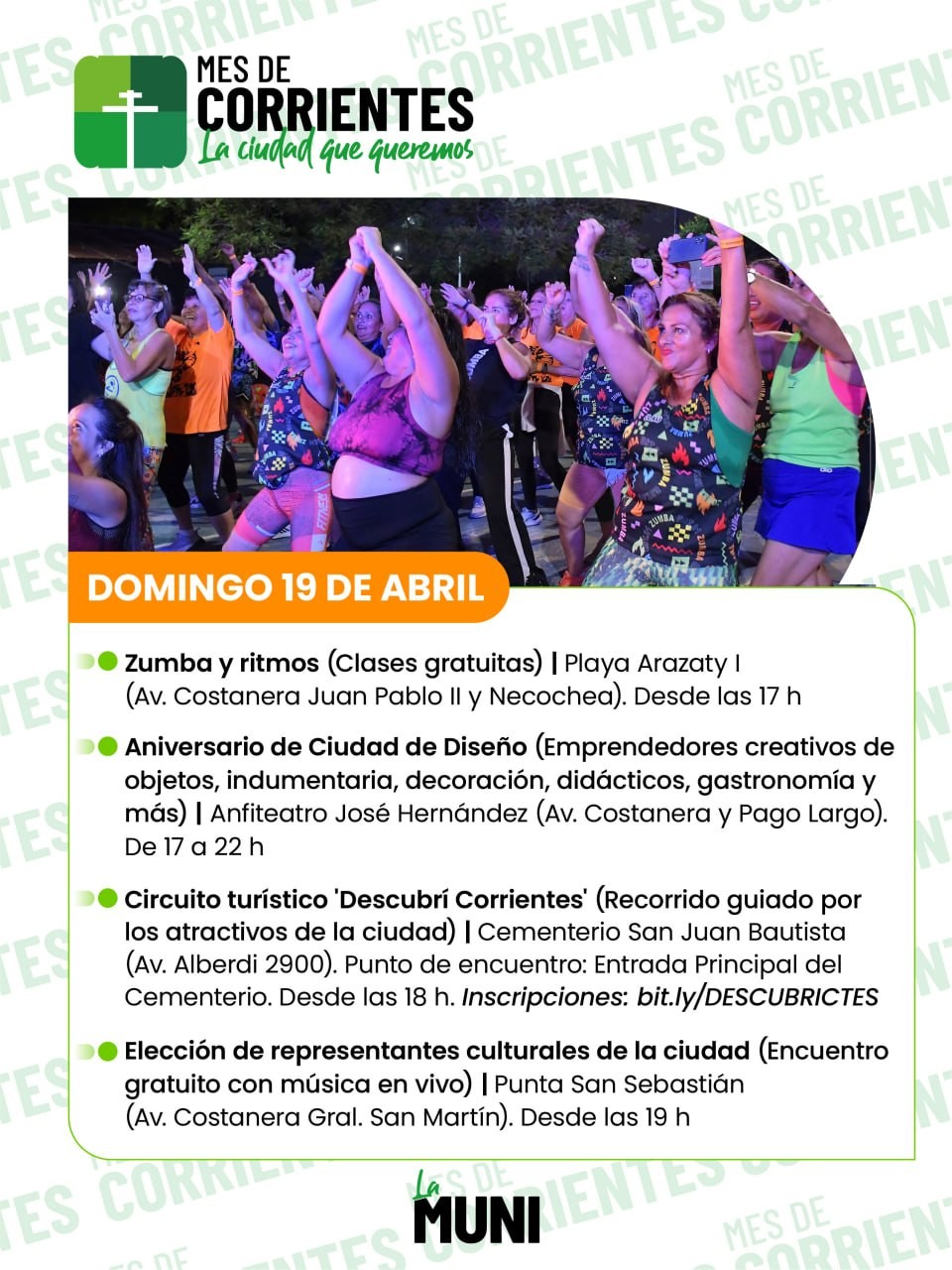 MES DE
CORRIENTES
La ciudad que queremos

DOMINGO 19 DE ABRIL

Zumba y ritmos (Clases gratuitas) | Playa Arazaty I (Av. Costanera Juan Pablo II y Necochea). Desde las 17 h

Aniversario de Ciudad de Diseño (Emprendedores creativos de objetos, indumentaria, decoración, didácticos, gastronomía y más) | Anfiteatro José Hernández (Av. Costanera y Pago Largo). De 17 a 22 h

Circuito turístico 'Descubrí Corrientes' (Recorrido guiado por los atractivos de la ciudad) | Cementerio San Juan Bautista (Av. Alberdi 2900). Punto de encuentro: Entrada Principal del Cementerio. Desde las 18 h. Inscripciones: bit.ly/DESCUBRICTES

Elección de representantes culturales de la ciudad (Encuentro gratuito con música en vivo) | Punta San Sebastián (Av. Costanera Gral. San Martín). Desde las 19 h

La
MUNI